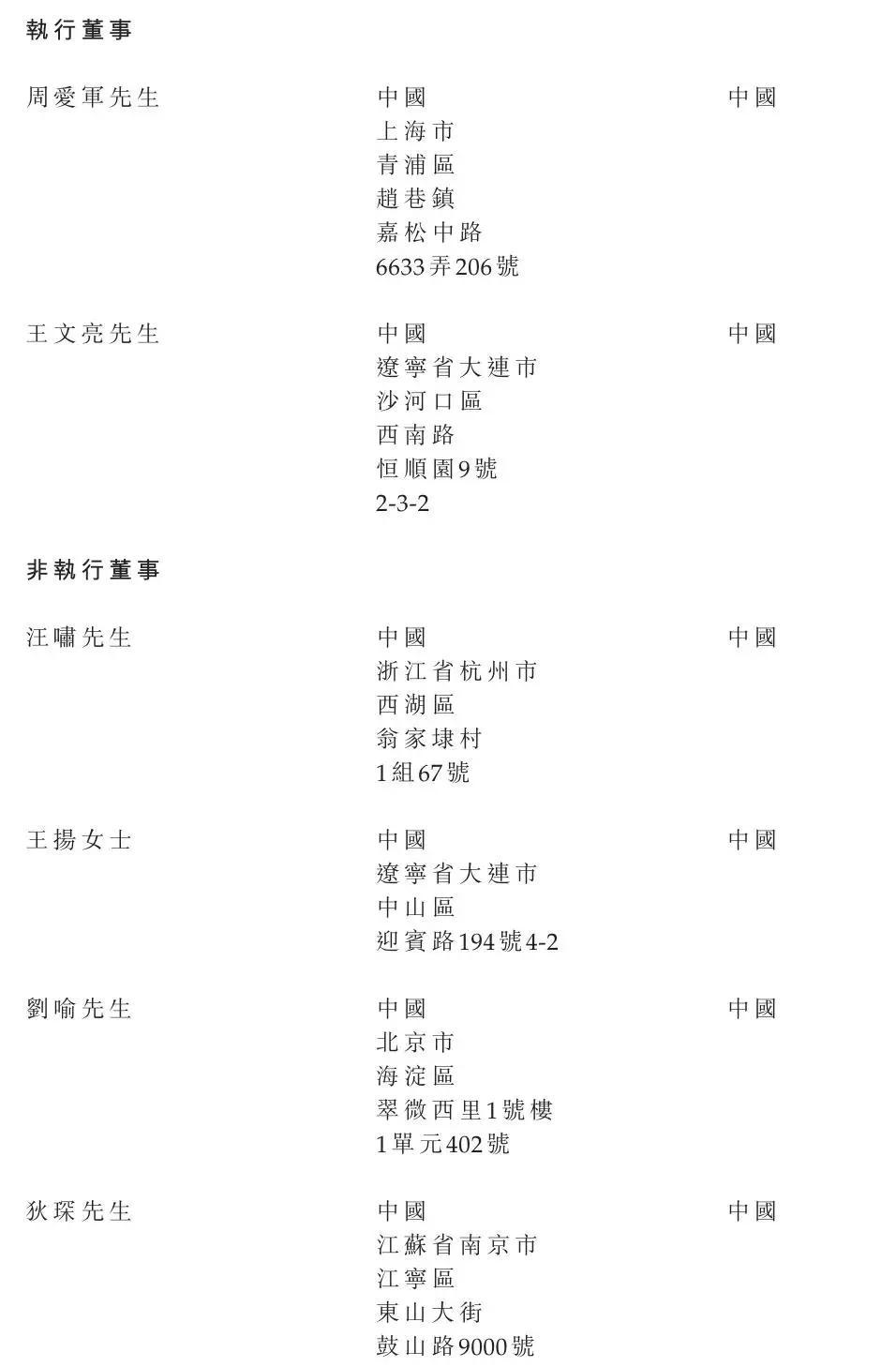 執行董事

周愛軍先生
中國
上海市
青浦區
趙巷鎮
嘉松中路
6633弄206號
中國

王文亮先生
中國
遼寧省大連市
沙河口區
西南路
恒順園9號
2-3-2
中國

非執行董事

汪嘯先生
中國
浙江省杭州市
西湖區
翁家埭村
1組67號
中國

王揚女士
中國
遼寧省大連市
中山區
迎賓路194號4-2
中國

劉喻先生
中國
北京市
海淀區
翠微西里1號樓
1單元402號
中國

狄琛先生
中國
江蘇省南京市
江寧區
東山大街
鼓山路9000號
中國